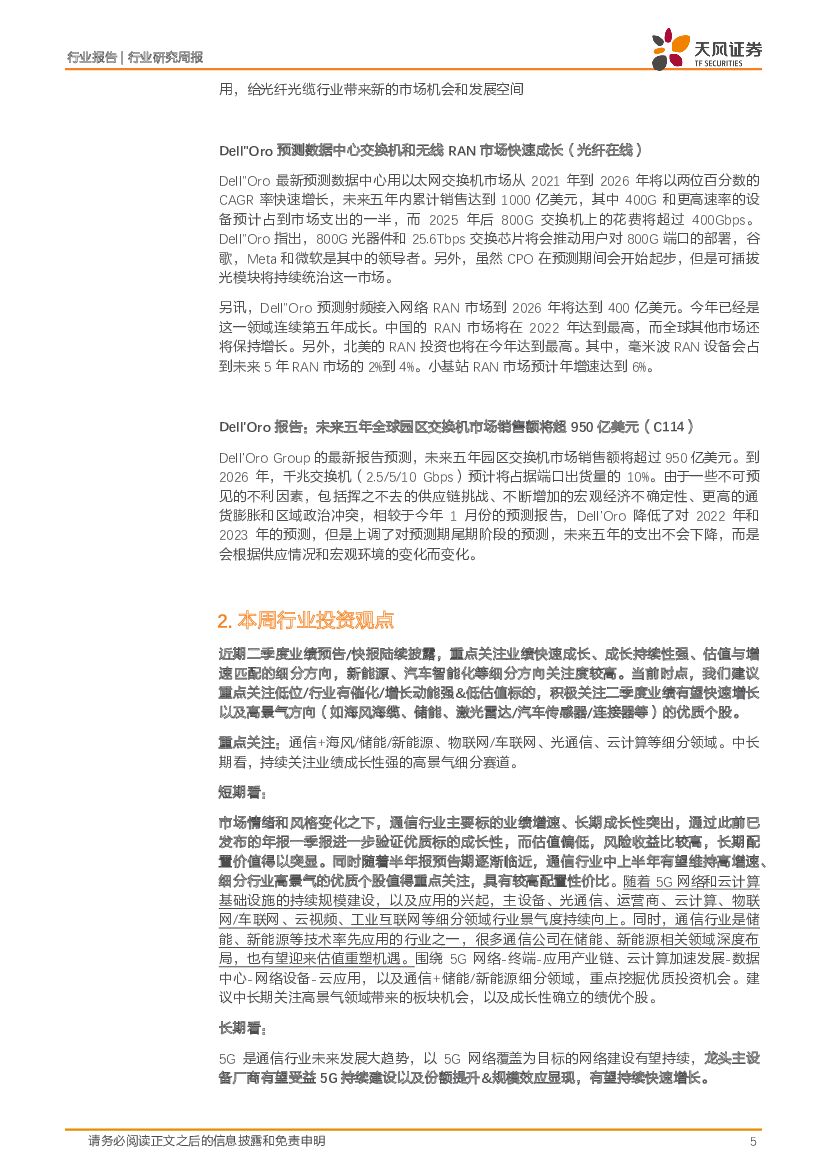 行业报告 | 行业研究周报

天风证券
TF SECURITIES

用，给光纤光缆行业带来新的市场机会和发展空间

Dell"Oro 预测数据中心交换机和无线 RAN 市场快速成长（光纤在线）

Dell"Oro 最新预测数据中心用以太网交换机市场从 2021 年到 2026 年将以两位百分数的 CAGR 率快速增长，未来五年内累计销售达到 1000 亿美元，其中 400G 和更高速率的设备预计占到市场支出的一半，而 2025 年后 800G 交换机上的花费将超过 400Gbps。Dell"Oro 指出，800G 光器件和 25.6Tbps 交换芯片将会推动用户对 800G 端口的部署，谷歌，Meta 和微软是其中的领导者。另外，虽然 CPO 在预测期间会开始起步，但是可插拔光模块将持续统治这一市场。

另讯，Dell"Oro 预测射频接入网络 RAN 市场到 2026 年将达到 400 亿美元。今年已经是这一领域连续第五年成长。中国的 RAN 市场将在 2022 年达到最高，而全球其他市场还将保持增长。另外，北美的 RAN 投资也将在今年达到最高。其中，毫米波 RAN 设备会占到未来 5 年 RAN 市场的 2%到 4%。小基站 RAN 市场预计年增速达到 6%。

Dell'Oro 报告：未来五年全球园区交换机市场销售额将超 950 亿美元（C114）

Dell'Oro Group 的最新报告预测，未来五年园区交换机市场销售额将超过 950 亿美元。到 2026 年，千兆交换机（2.5/5/10 Gbps）预计将占据端口出货量的 10%。由于一些不可预见的不利因素，包括挥之不去的供应链挑战、不断增加的宏观经济不确定性、更高的通货膨胀和区域政治冲突，相较于今年 1 月份的预测报告，Dell'Oro 降低了对 2022 年和 2023 年的预测，但是上调了对预测期尾期阶段的预测，未来五年的支出不会下降，而是会根据供应情况和宏观环境的变化而变化。

2. 本周行业投资观点

近期二季度业绩预告/快报陆续披露，重点关注业绩快速成长、成长持续性强、估值与增速匹配的细分方向，新能源、汽车智能化等细分方向关注度较高。当前时点，我们建议重点关注低位/行业有催化/增长动能强&低估值标的，积极关注二季度业绩有望快速增长以及高景气方向（如海风海缆、储能、激光雷达/汽车传感器/连接器等）的优质个股。

重点关注：通信+海风/储能/新能源、物联网/车联网、光通信、云计算等细分领域。中长期看，持续关注业绩成长性强的高景气细分赛道。

短期看：

市场情绪和风格变化之下，通信行业主要标的业绩增速、长期成长性突出，通过此前已发布的年报一季报进一步验证优质标的成长性，而估值偏低，风险收益比较高，长期配置价值得以突显。同时随着半年报预告期逐渐临近，通信行业中上半年有望维持高增速、细分行业高景气的优质个股值得重点关注，具有较高配置性价比。随着 5G 网络和云计算基础设施的持续规模建设，以及应用的兴起，主设备、光通信、运营商、云计算、物联网/车联网、云视频、工业互联网等细分领域行业景气度持续向上。同时，通信行业是储能、新能源等技术率先应用的行业之一，很多通信公司在储能、新能源相关领域深度布局，也有望迎来估值重塑机遇。围绕 5G 网络-终端-应用产业链、云计算加速发展-数据中心-网络设备-云应用，以及通信+储能/新能源细分领域，重点挖掘优质投资机会。建议中长期关注高景气领域带来的板块机会，以及成长性确立的绩优个股。

长期看：

5G 是通信行业未来发展大趋势，以 5G 网络覆盖为目标的网络建设有望持续，龙头主设备厂商有望受益 5G 持续建设以及份额提升&规模效应显现，有望持续快速增长。

请务必阅读正文之后的信息披露和免责申明 5